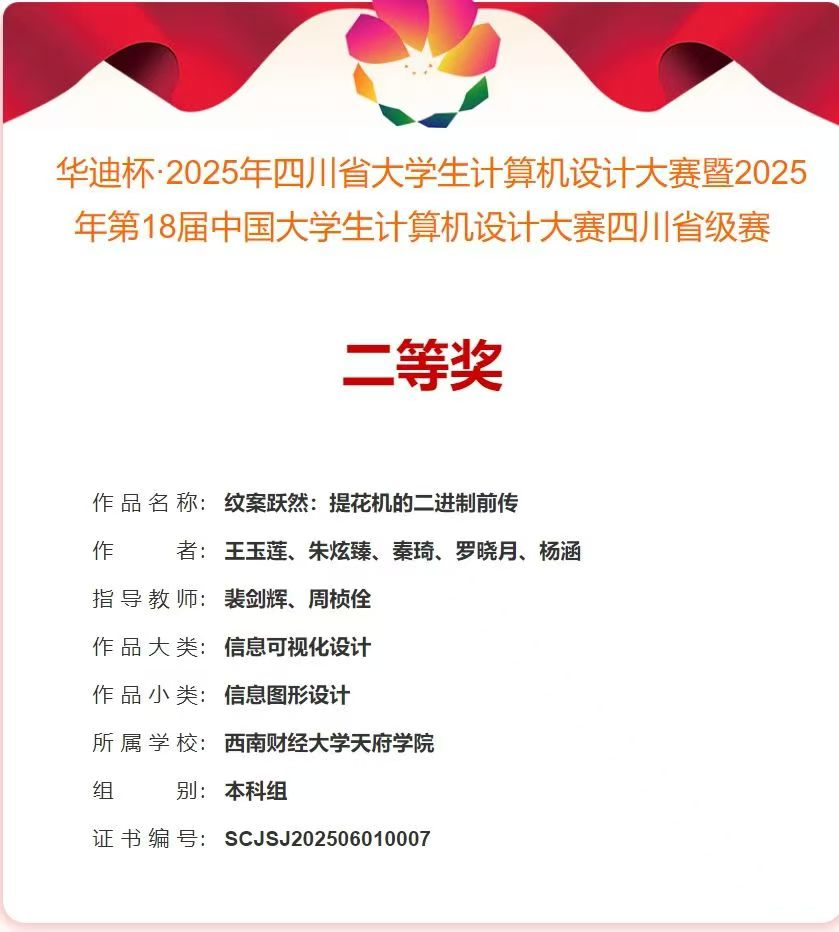 华迪杯·2025年四川省大学生计算机设计大赛暨2025年第18届中国大学生计算机设计大赛四川省级赛

二等奖

作品名称：纹案跃然：提花机的二进制前传

作　　者：王玉莲、朱炫臻、秦琦、罗晓月、杨涵

指导教师：裴剑辉、周桢佺

作品大类：信息可视化设计

作品小类：信息图形设计

所属学校：西南财经大学天府学院

组　　别：本科组

证书编号：SCJSJ202506010007